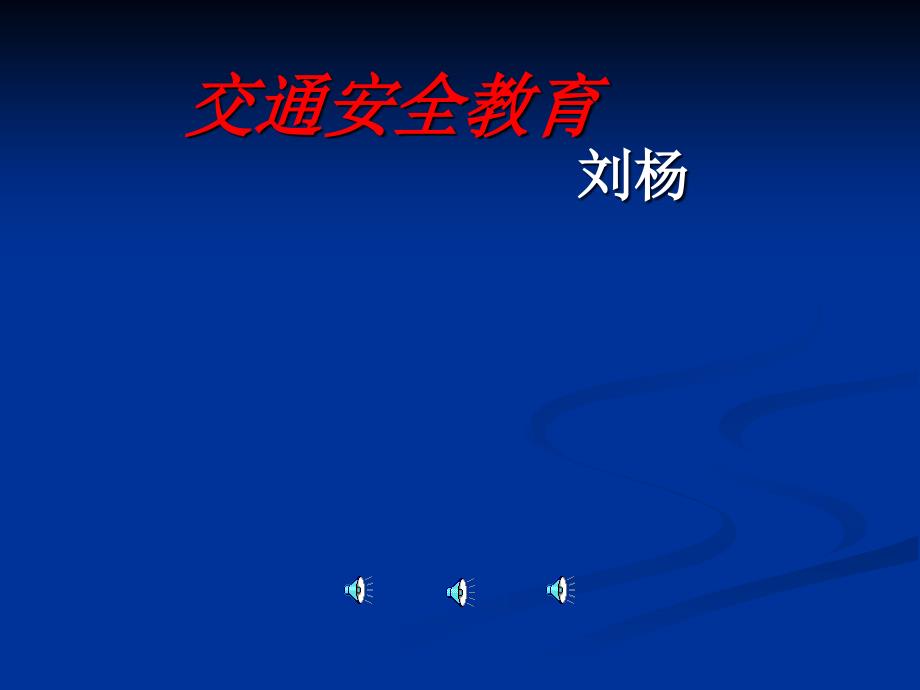 交通安全教育

刘杨